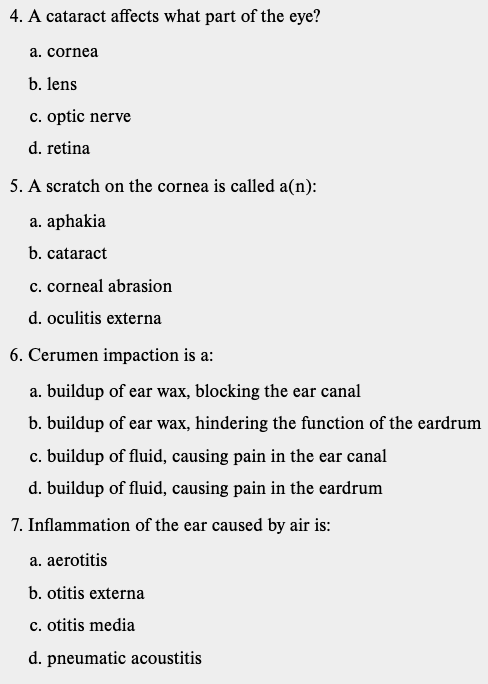 4. A cataract affects what part of the eye?

a. cornea

b. lens

c. optic nerve

d. retina

5. A scratch on the cornea is called a(n):

a. aphakia

b. cataract

c. corneal abrasion

d. oculitis externa

6. Cerumen impaction is a:

a. buildup of ear wax, blocking the ear canal

b. buildup of ear wax, hindering the function of the eardrum

c. buildup of fluid, causing pain in the ear canal

d. buildup of fluid, causing pain in the eardrum

7. Inflammation of the ear caused by air is:

a. aerotitis

b. otitis externa

c. otitis media

d. pneumatic acoustitis